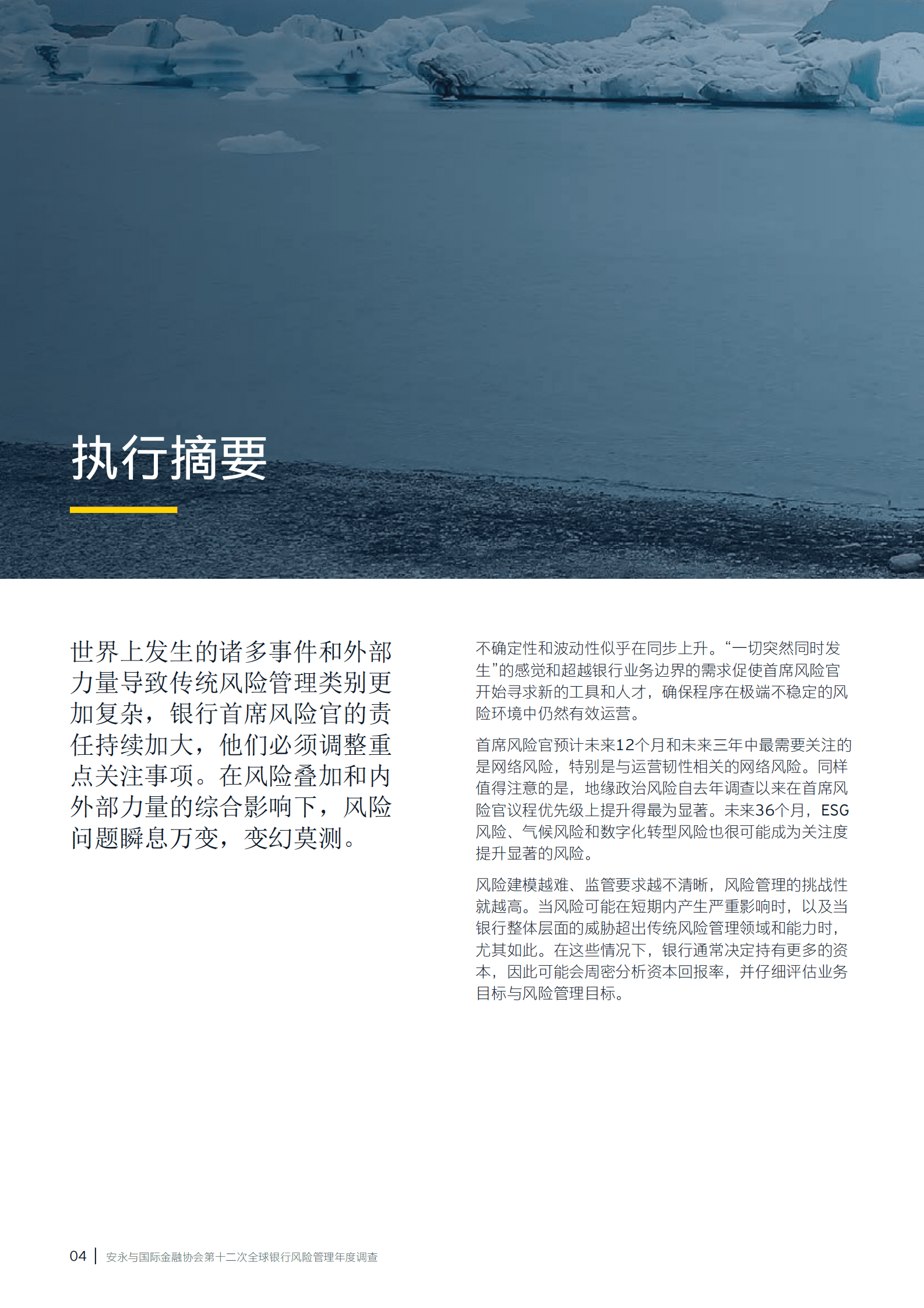 执行摘要

世界上发生的诸多事件和外部力量导致传统风险管理类别更加复杂，银行首席风险官的责任持续加大，他们必须调整重点关注事项。在风险叠加和内外部力量的综合影响下，风险问题瞬息万变，变幻莫测。

不确定性和波动性似乎在同步上升。“一切突然同时发生”的感觉和超越银行业务边界的需求促使首席风险官开始寻求新的工具和人才，确保程序在极端不稳定的风险环境中仍然有效运营。

首席风险官预计未来12个月和未来三年中最需要关注的是网络风险，特别是与运营韧性相关的网络风险。同样值得注意的是，地缘政治风险自去年调查以来在首席风险官议程优先级上提升得最为显著。未来36个月，ESG风险、气候风险和数字化转型风险也很可能成为关注度提升显著的风险。

风险建模越难、监管要求越不清晰，风险管理的挑战性就越高。当风险可能在短期内产生严重影响时，以及当银行整体层面的威胁超出传统风险管理领域和能力时，尤其如此。在这些情况下，银行通常决定持有更多的资本，因此可能会周密分析资本回报率，并仔细评估业务目标与风险管理目标。

04 | 安永与国际金融协会第十二次全球银行风险管理年度调查